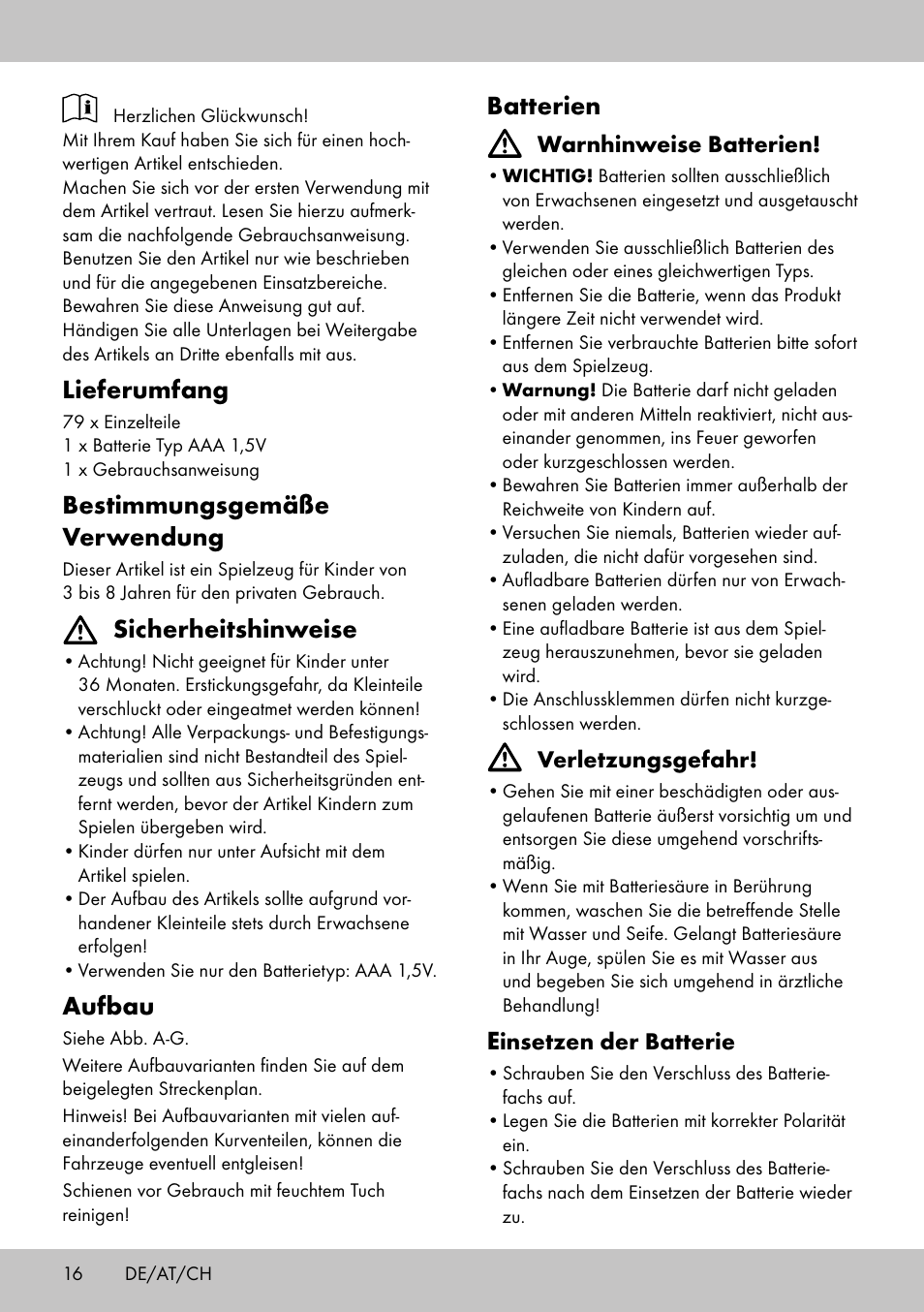 Herzlichen Glückwunsch!
Mit Ihrem Kauf haben Sie sich für einen hochwertigen Artikel entschieden.
Machen Sie sich vor der ersten Verwendung mit dem Artikel vertraut. Lesen Sie hierzu aufmerksam die nachfolgende Gebrauchsanweisung. Benutzen Sie den Artikel nur wie beschrieben und für die angegebenen Einsatzbereiche. Bewahren Sie diese Anweisung gut auf. Händigen Sie alle Unterlagen bei Weitergabe des Artikels an Dritte ebenfalls mit aus.

Lieferumfang

79 x Einzelteile
1 x Batterie Typ AAA 1,5V
1 x Gebrauchsanweisung

Bestimmungsgemäße Verwendung

Dieser Artikel ist ein Spielzeug für Kinder von 3 bis 8 Jahren für den privaten Gebrauch.

Sicherheitshinweise

• Achtung! Nicht geeignet für Kinder unter 36 Monaten. Erstickungsgefahr, da Kleinteile verschluckt oder eingeatmet werden können!
• Achtung! Alle Verpackungs- und Befestigungsmaterialien sind nicht Bestandteil des Spielzeugs und sollten aus Sicherheitsgründen entfernt werden, bevor der Artikel Kindern zum Spielen übergeben wird.
• Kinder dürfen nur unter Aufsicht mit dem Artikel spielen.
• Der Aufbau des Artikels sollte aufgrund vorhandener Kleinteile stets durch Erwachsene erfolgen!
• Verwenden Sie nur den Batterietyp: AAA 1,5V.

Aufbau

Siehe Abb. A-G.

Weitere Aufbauvarianten finden Sie auf dem beigelegten Streckenplan.

Hinweis! Bei Aufbauvarianten mit vielen aufeinanderfolgenden Kurventeilen, können die Fahrzeuge eventuell entgleisen!

Schienen vor Gebrauch mit feuchtem Tuch reinigen!

Batterien

Warnhinweise Batterien!

• WICHTIG! Batterien sollten ausschließlich von Erwachsenen eingesetzt und ausgetauscht werden.
• Verwenden Sie ausschließlich Batterien des gleichen oder eines gleichwertigen Typs.
• Entfernen Sie die Batterie, wenn das Produkt längere Zeit nicht verwendet wird.
• Entfernen Sie verbrauchte Batterien bitte sofort aus dem Spielzeug.
• Warnung! Die Batterie darf nicht geladen oder mit anderen Mitteln reaktiviert, nicht auseinander genommen, ins Feuer geworfen oder kurzgeschlossen werden.
• Bewahren Sie Batterien immer außerhalb der Reichweite von Kindern auf.
• Versuchen Sie niemals, Batterien wieder aufzuladen, die nicht dafür vorgesehen sind.
• Aufladbare Batterien dürfen nur von Erwachsenen geladen werden.
• Eine aufladbare Batterie ist aus dem Spielzeug herauszunehmen, bevor sie geladen wird.
• Die Anschlussklemmen dürfen nicht kurzgeschlossen werden.

Verletzungsgefahr!

• Gehen Sie mit einer beschädigten oder ausgelaufenen Batterie äußerst vorsichtig um und entsorgen Sie diese umgehend vorschriftsmäßig.
• Wenn Sie mit Batteriesäure in Berührung kommen, waschen Sie die betreffende Stelle mit Wasser und Seife. Gelangt Batteriesäure in Ihr Auge, spülen Sie es mit Wasser aus und begeben Sie sich umgehend in ärztliche Behandlung!

Einsetzen der Batterie

• Schrauben Sie den Verschluss des Batteriefachs auf.
• Legen Sie die Batterien mit korrekter Polarität ein.
• Schrauben Sie den Verschluss des Batteriefachs nach dem Einsetzen der Batterie wieder zu.

16 DE/AT/CH